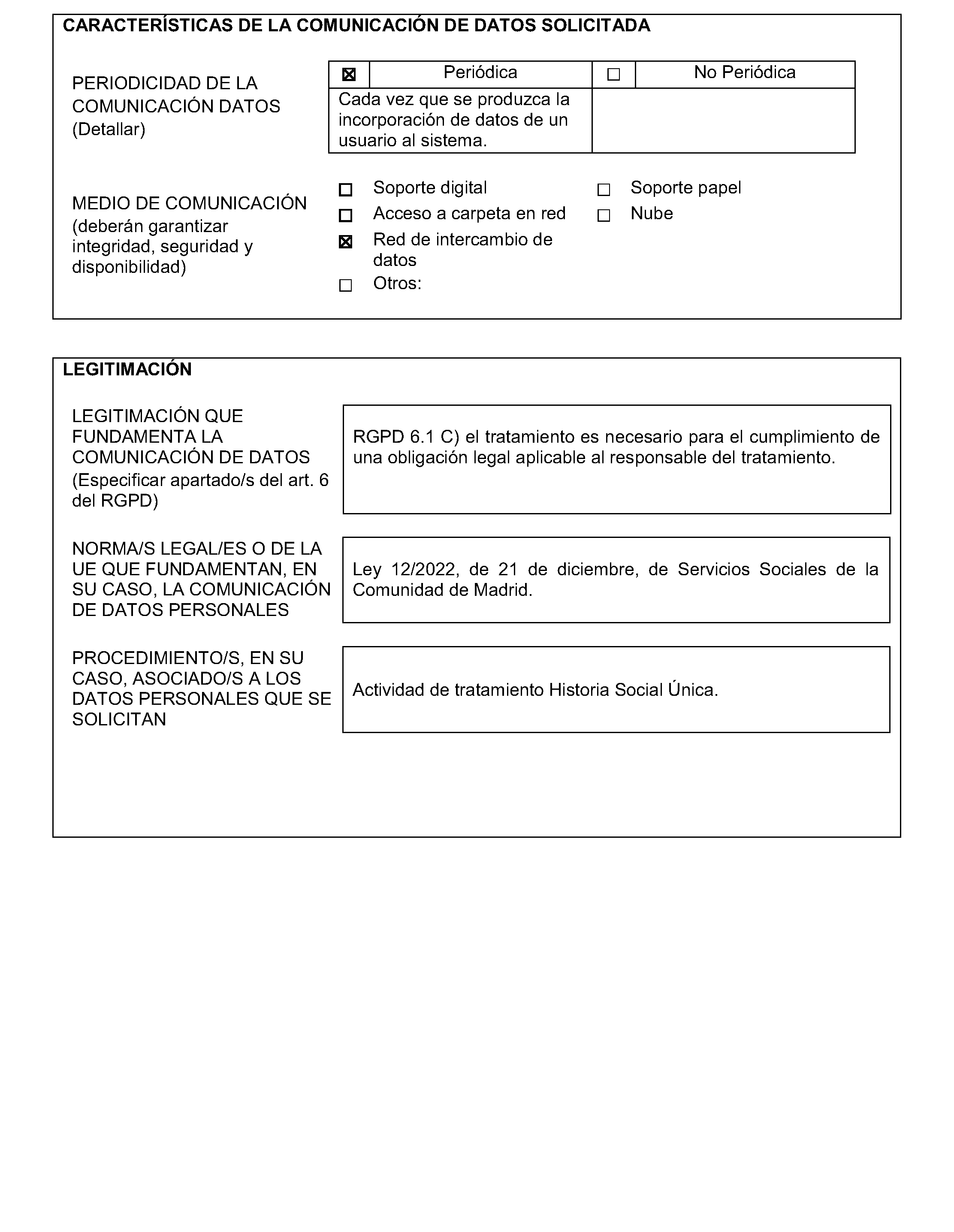 CARACTERÍSTICAS DE LA COMUNICACIÓN DE DATOS SOLICITADA

PERIODICIDAD DE LA COMUNICACIÓN DATOS (Detallar)

| ☒ | Periódica | ☐ | No Periódica |
|---|---|---|---|
| Cada vez que se produzca la incorporación de datos de un usuario al sistema. | | | |

MEDIO DE COMUNICACIÓN (deberán garantizar integridad, seguridad y disponibilidad)

☐ Soporte digital
☐ Acceso a carpeta en red
☒ Red de intercambio de datos
☐ Otros:

☐ Soporte papel
☐ Nube

LEGITIMACIÓN

LEGITIMACIÓN QUE FUNDAMENTA LA COMUNICACIÓN DE DATOS (Especificar apartado/s del art. 6 del RGPD)

RGPD 6.1 C) el tratamiento es necesario para el cumplimiento de una obligación legal aplicable al responsable del tratamiento.

NORMA/S LEGAL/ES O DE LA UE QUE FUNDAMENTAN, EN SU CASO, LA COMUNICACIÓN DE DATOS PERSONALES

Ley 12/2022, de 21 de diciembre, de Servicios Sociales de la Comunidad de Madrid.

PROCEDIMIENTO/S, EN SU CASO, ASOCIADO/S A LOS DATOS PERSONALES QUE SE SOLICITAN

Actividad de tratamiento Historia Social Única.